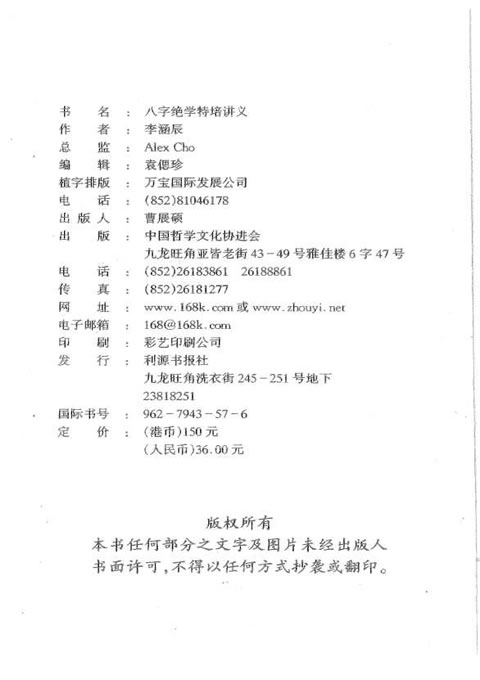 书　　名 ： 八字绝学特培讲义
作　　者 ： 李涵辰
总　　监 ： Alex Cho
编　　辑 ： 袁偲珍
植字排版 ： 万宝国际发展公司
电　　话 ： (852)81046178
出 版 人 ： 曹展硕
出　　版 ： 中国哲学文化协进会
九龙旺角亚皆老街 43－49 号雅佳楼 6 字 47 号
电　　话 ： (852)26183861　26188861
传　　真 ： (852)26181277
网　　址 ： www.168k.com 或 www.zhouyi.net
电子邮箱 ： 168@168k.com
印　　刷 ： 彩艺印刷公司
发　　行 ： 利源书报社
九龙旺角洗衣街 245－251 号地下
23818251
国际书号 ： 962－7943－57－6
定　　价 ： (港币)150 元
(人民币)36.00 元

版权所有
本书任何部分之文字及图片未经出版人书面许可，不得以任何方式抄袭或翻印。